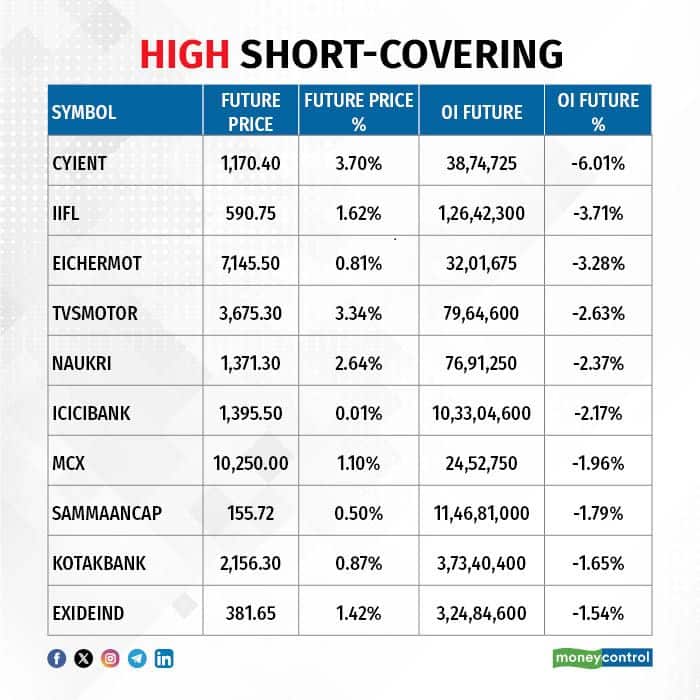 HIGH SHORT-COVERING

| SYMBOL | FUTURE PRICE | FUTURE PRICE % | OI FUTURE | OI FUTURE % |
|---|---|---|---|---|
| CYIENT | 1,170.40 | 3.70% | 38,74,725 | -6.01% |
| IIFL | 590.75 | 1.62% | 1,26,42,300 | -3.71% |
| EICHERMOT | 7,145.50 | 0.81% | 32,01,675 | -3.28% |
| TVSMOTOR | 3,675.30 | 3.34% | 79,64,600 | -2.63% |
| NAUKRI | 1,371.30 | 2.64% | 76,91,250 | -2.37% |
| ICICIBANK | 1,395.50 | 0.01% | 10,33,04,600 | -2.17% |
| MCX | 10,250.00 | 1.10% | 24,52,750 | -1.96% |
| SAMMAANCAP | 155.72 | 0.50% | 11,46,81,000 | -1.79% |
| KOTAKBANK | 2,156.30 | 0.87% | 3,73,40,400 | -1.65% |
| EXIDEIND | 381.65 | 1.42% | 3,24,84,600 | -1.54% |

moneycontrol